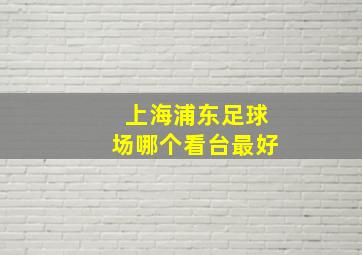 上海浦东足球场哪个看台最好